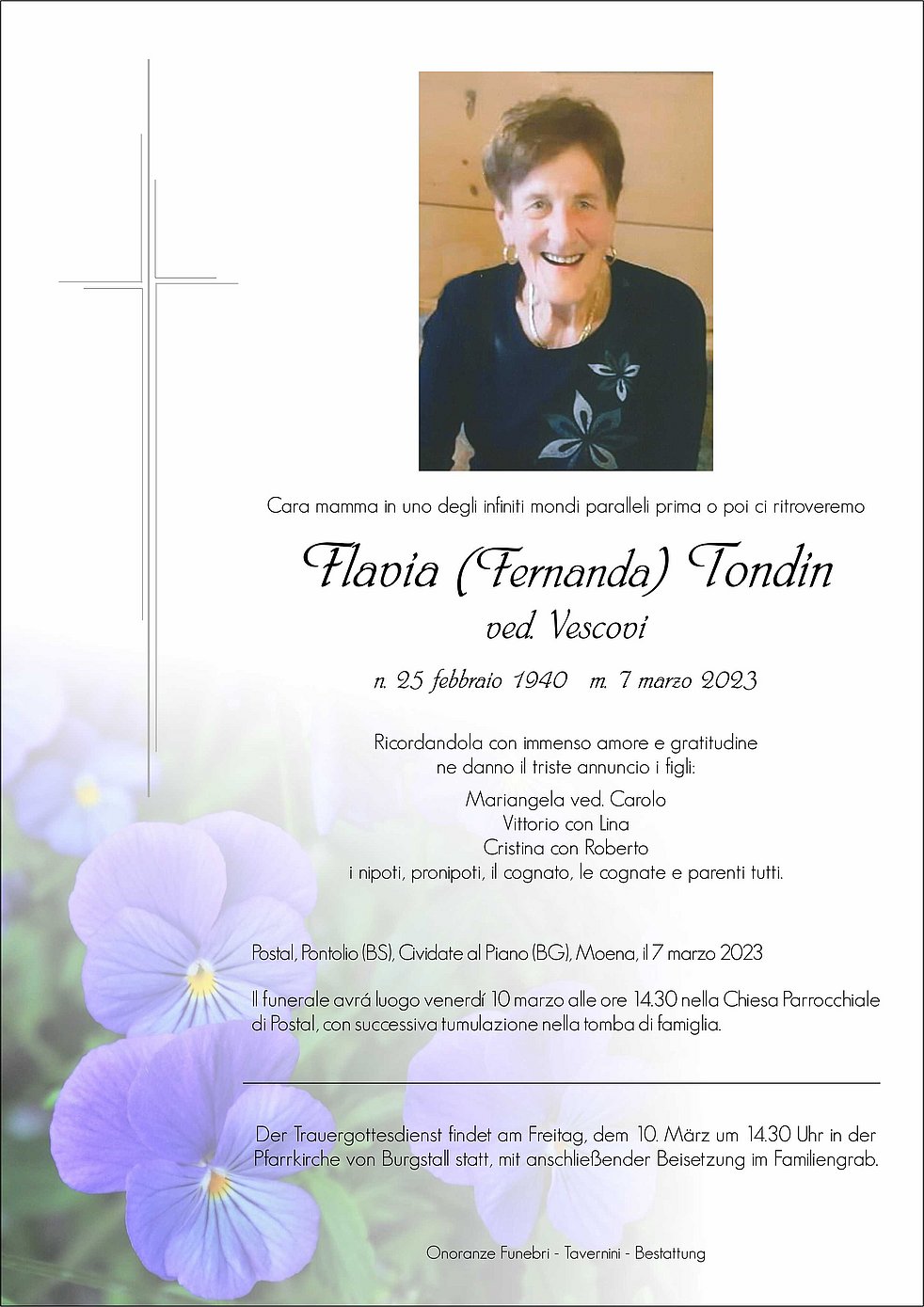 Cara mamma in uno degli infiniti mondi paralleli prima o poi ci ritroveremo

Flavia (Fernanda) Tondin
ved. Vescovi

n. 25 febbraio 1940 m. 7 marzo 2023

Ricordandola con immenso amore e gratitudine
ne danno il triste annuncio i figli:
Mariangela ved. Carolo
Vittorio con Lina
Cristina con Roberto
i nipoti, pronipoti, il cognato, le cognate e parenti tutti.

Postal, Pontolio (BS), Cividate al Piano (BG), Moena, il 7 marzo 2023

Il funerale avrá luogo venerdí 10 marzo alle ore 14.30 nella Chiesa Parrocchiale di Postal, con successiva tumulazione nella tomba di famiglia.

Der Trauergottesdienst findet am Freitag, dem 10. März um 14.30 Uhr in der Pfarrkirche von Burgstall statt, mit anschließender Beisetzung im Familiengrab.

Onoranze Funebri - Tavernini - Bestattung